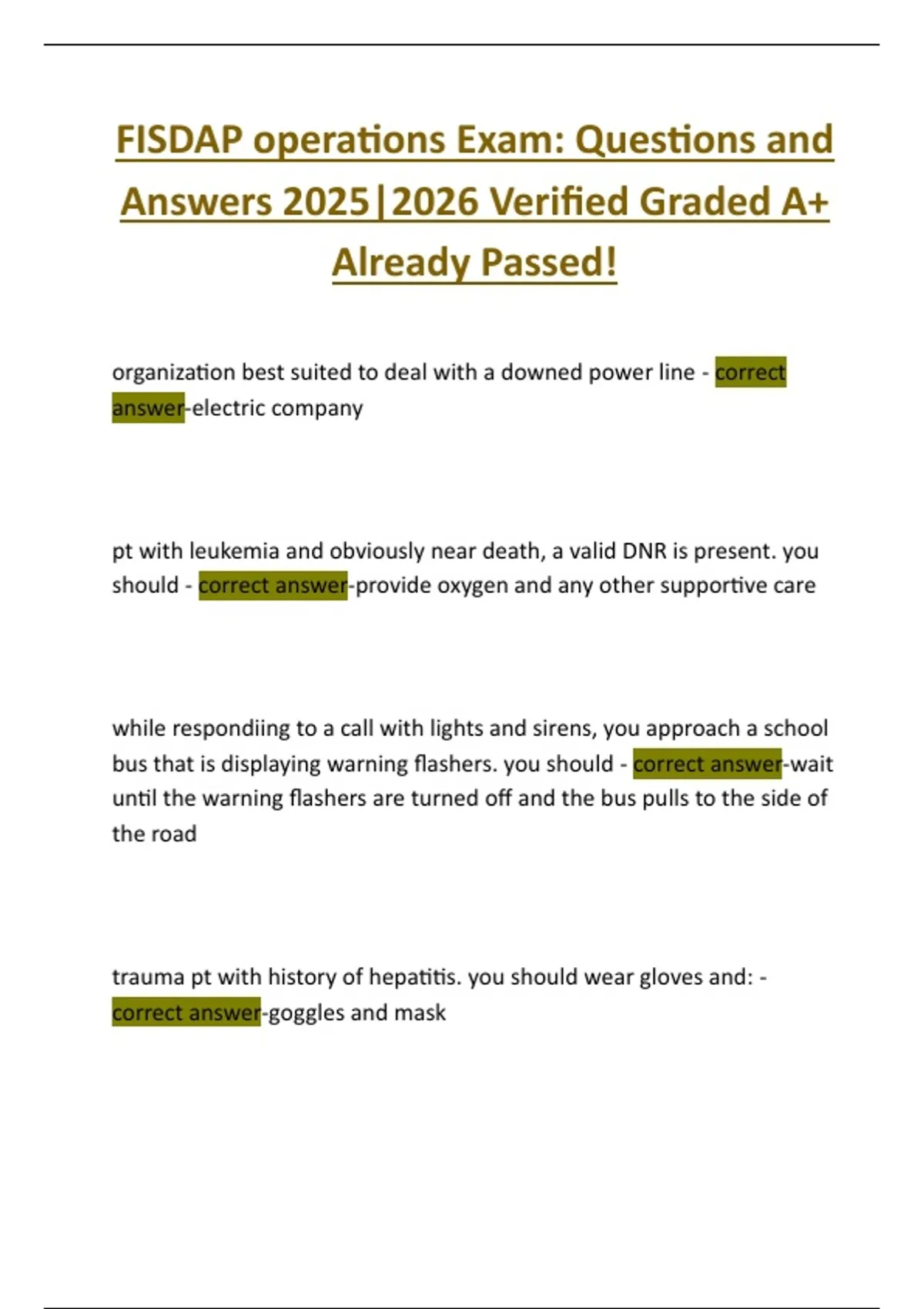 FISDAP operations Exam: Questions and Answers 2025|2026 Verified Graded A+ Already Passed!

organization best suited to deal with a downed power line - correct answer-electric company

pt with leukemia and obviously near death, a valid DNR is present. you should - correct answer-provide oxygen and any other supportive care

while respondiing to a call with lights and sirens, you approach a school bus that is displaying warning flashers. you should - correct answer-wait until the warning flashers are turned off and the bus pulls to the side of the road

trauma pt with history of hepatitis. you should wear gloves and: - correct answer-goggles and mask